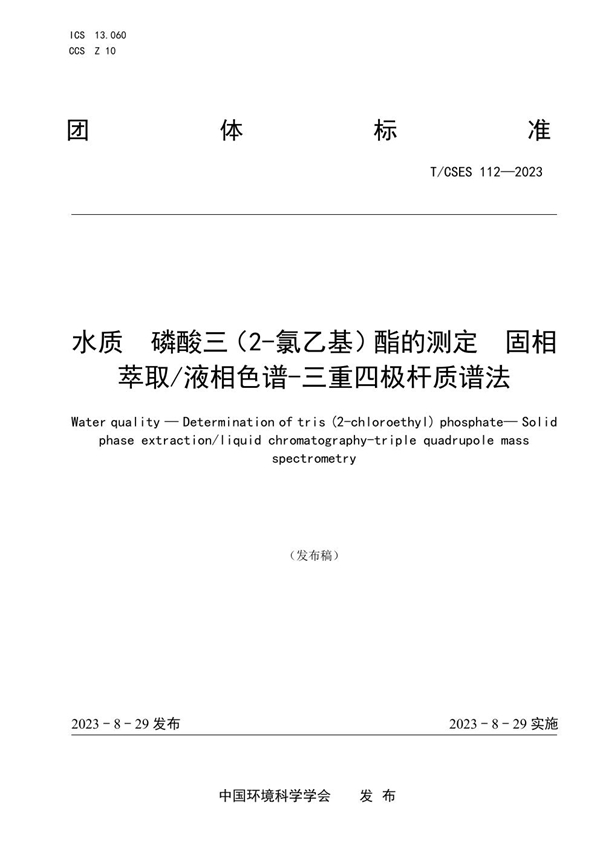 ICS 13.060
CCS Z 10

团 体 标 准

T/CSES 112—2023

水质 磷酸三（2-氯乙基）酯的测定 固相萃取/液相色谱-三重四极杆质谱法

Water quality — Determination of tris (2-chloroethyl) phosphate— Solid phase extraction/liquid chromatography-triple quadrupole mass spectrometry

（发布稿）

2023 - 8 - 29 发布

2023 - 8 - 29 实施

中国环境科学学会 发 布